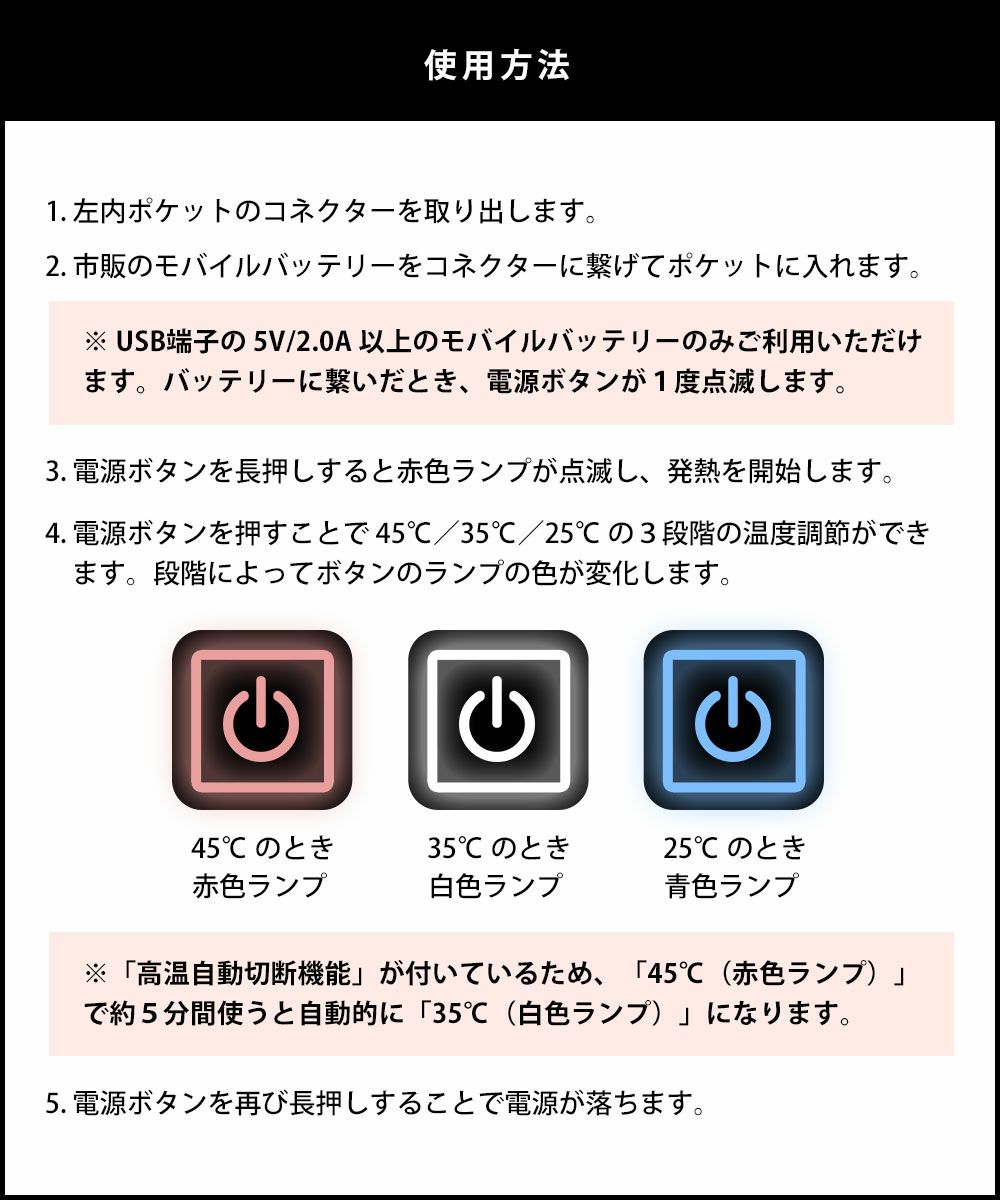 使用方法

1.左内ポケットのコネクターを取り出します。

2.市販のモバイルバッテリーをコネクターに繋げてポケットに入れます。

※USB端子の5V/2.0A以上のモバイルバッテリーのみご利用いただけます。バッテリーに繋いだとき、電源ボタンが1度点滅します。

3.電源ボタンを長押しすると赤色ランプが点滅し、発熱を開始します。

4.電源ボタンを押すことで45℃/35℃/25℃の3段階の温度調節ができます。段階によってボタンのランプの色が変化します。

45℃のとき
赤色ランプ

35℃のとき
白色ランプ

25℃のとき
青色ランプ

※「高温自動切断機能」が付いているため、「45℃(赤色ランプ)」で約5分間使うと自動的に「35℃(白色ランプ)」になります。

5.電源ボタンを再び長押しすることで電源が落ちます。